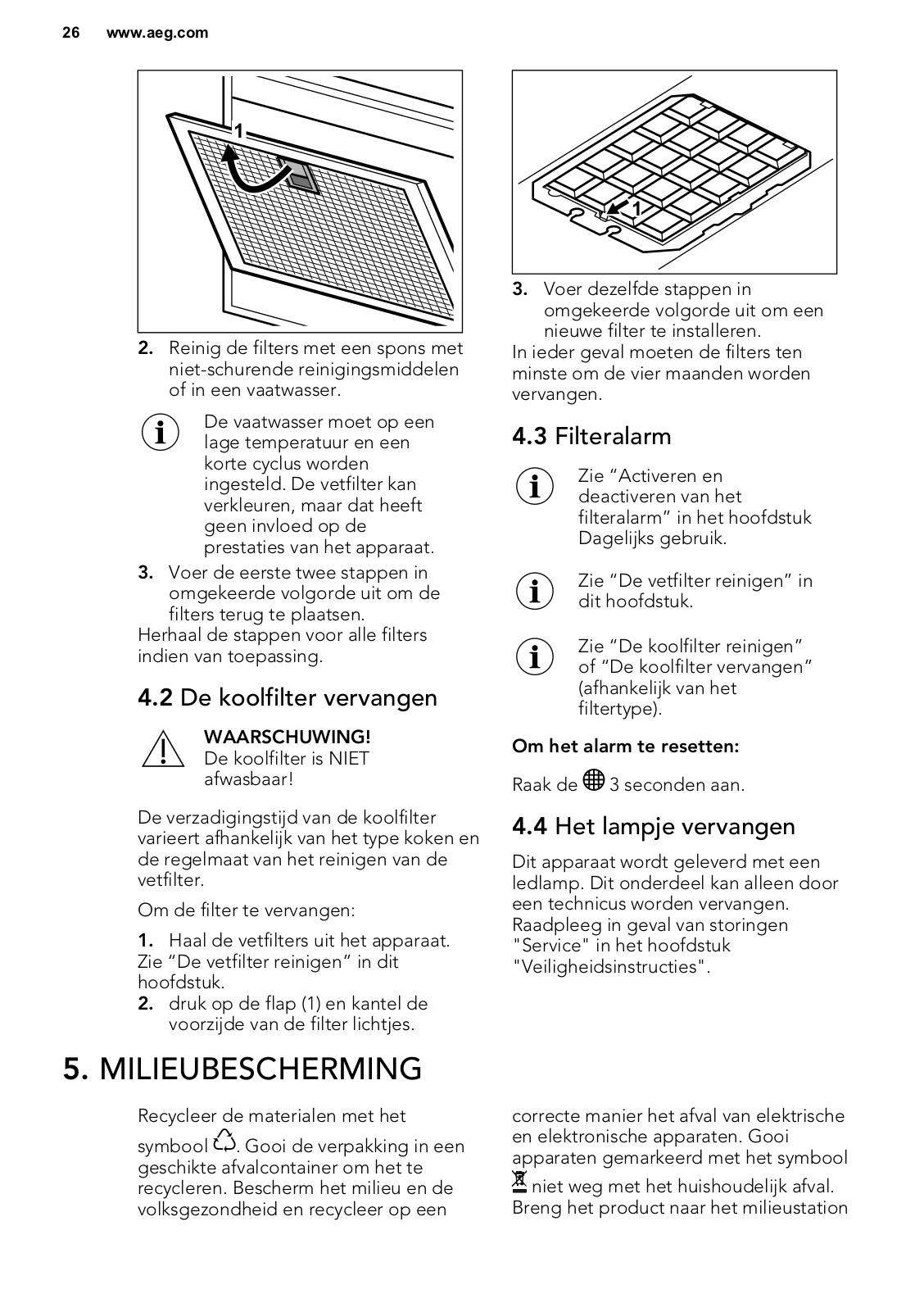 26 www.aeg.com

1

2. Reinig de filters met een spons met niet-schurende reinigingsmiddelen of in een vaatwasser.

De vaatwasser moet op een lage temperatuur en een korte cyclus worden ingesteld. De vetfilter kan verkleuren, maar dat heeft geen invloed op de prestaties van het apparaat.

3. Voer de eerste twee stappen in omgekeerde volgorde uit om de filters terug te plaatsen.
Herhaal de stappen voor alle filters indien van toepassing.

4.2 De koolfilter vervangen

WAARSCHUWING!
De koolfilter is NIET afwasbaar!

De verzadigingstijd van de koolfilter varieert afhankelijk van het type koken en de regelmaat van het reinigen van de vetfilter.

Om de filter te vervangen:

1. Haal de vetfilters uit het apparaat.
Zie “De vetfilter reinigen” in dit hoofdstuk.
2. druk op de flap (1) en kantel de voorzijde van de filter lichtjes.

1

3. Voer dezelfde stappen in omgekeerde volgorde uit om een nieuwe filter te installeren.
In ieder geval moeten de filters ten minste om de vier maanden worden vervangen.

4.3 Filteralarm

Zie “Activeren en deactiveren van het filteralarm” in het hoofdstuk Dagelijks gebruik.

Zie “De vetfilter reinigen” in dit hoofdstuk.

Zie “De koolfilter reinigen” of “De koolfilter vervangen” (afhankelijk van het filtertype).

Om het alarm te resetten:

Raak de 3 seconden aan.

4.4 Het lampje vervangen

Dit apparaat wordt geleverd met een ledlamp. Dit onderdeel kan alleen door een technicus worden vervangen. Raadpleeg in geval van storingen "Service" in het hoofdstuk "Veiligheidsinstructies".

5. MILIEUBESCHERMING

Recycleer de materialen met het symbool . Gooi de verpakking in een geschikte afvalcontainer om het te recycleren. Bescherm het milieu en de volksgezondheid en recycleer op een

correcte manier het afval van elektrische en elektronische apparaten. Gooi apparaten gemarkeerd met het symbool niet weg met het huishoudelijk afval. Breng het product naar het milieustation